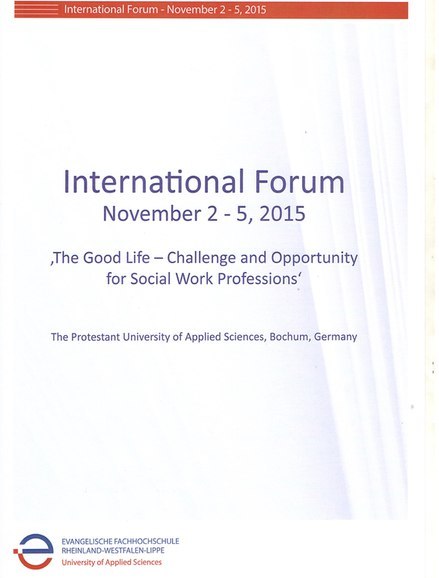 International Forum - November 2 - 5, 2015

International Forum
November 2 - 5, 2015

‚The Good Life – Challenge and Opportunity for Social Work Professions‘

The Protestant University of Applied Sciences, Bochum, Germany

EVANGELISCHE FACHHOCHSCHULE
RHEINLAND-WESTFALEN-LIPPE
University of Applied Sciences